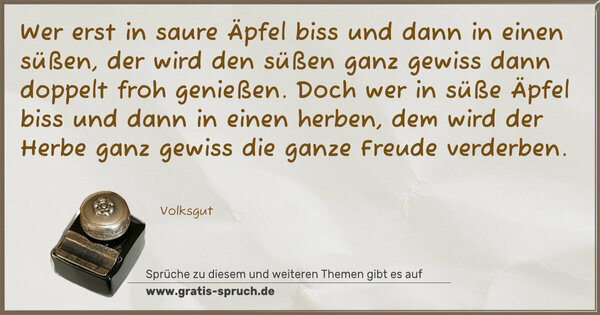 Wer erst in saure Äpfel biss und dann in einen süßen, der wird den süßen ganz gewiss dann doppelt froh genießen. Doch wer in süße Äpfel biss und dann in einen herben, dem wird der Herbe ganz gewiss die ganze Freude verderben.

Volksgut

Sprüche zu diesem und weiteren Themen gibt es auf
www.gratis-spruch.de